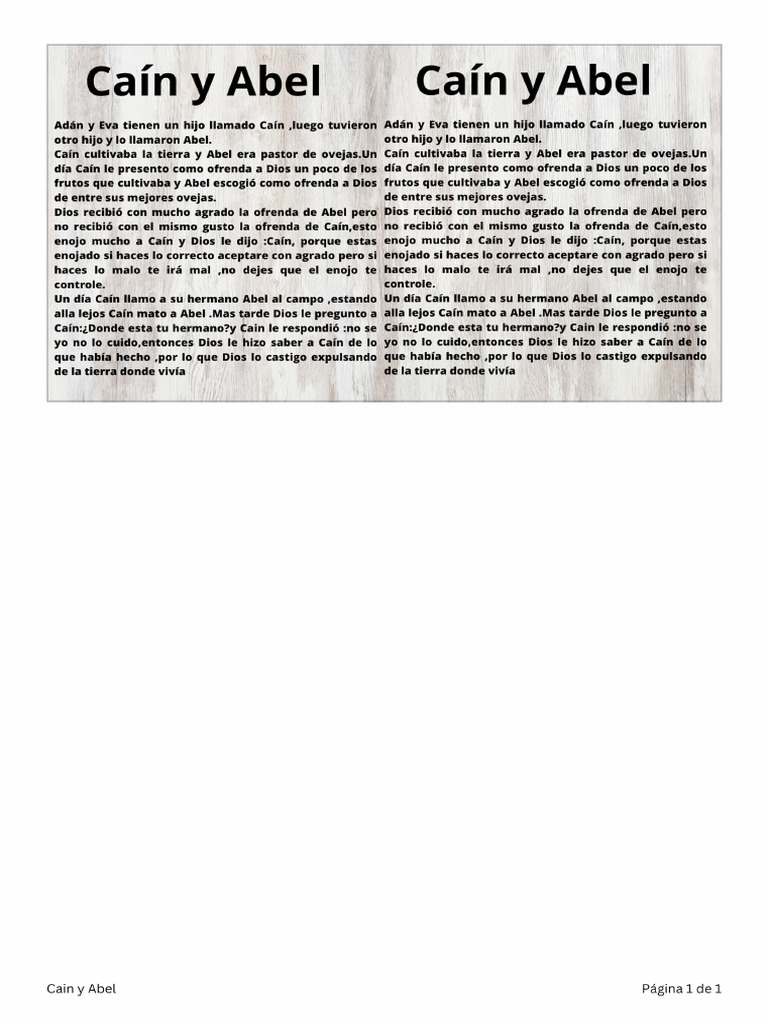 Caín y Abel

Adán y Eva tienen un hijo llamado Caín ,luego tuvieron otro hijo y lo llamaron Abel.
Caín cultivaba la tierra y Abel era pastor de ovejas.Un día Caín le presento como ofrenda a Dios un poco de los frutos que cultivaba y Abel escogió como ofrenda a Dios de entre sus mejores ovejas.
Dios recibió con mucho agrado la ofrenda de Abel pero no recibió con el mismo gusto la ofrenda de Caín,esto enojo mucho a Caín y Dios le dijo :Caín, porque estas enojado si haces lo correcto aceptare con agrado pero si haces lo malo te irá mal ,no dejes que el enojo te controle.
Un día Caín llamo a su hermano Abel al campo ,estando alla lejos Caín mato a Abel .Mas tarde Dios le pregunto a Caín:¿Donde esta tu hermano?y Cain le respondió :no se yo no lo cuido,entonces Dios le hizo saber a Caín de lo que había hecho ,por lo que Dios lo castigo expulsando de la tierra donde vivía

Caín y Abel

Adán y Eva tienen un hijo llamado Caín ,luego tuvieron otro hijo y lo llamaron Abel.
Caín cultivaba la tierra y Abel era pastor de ovejas.Un día Caín le presento como ofrenda a Dios un poco de los frutos que cultivaba y Abel escogió como ofrenda a Dios de entre sus mejores ovejas.
Dios recibió con mucho agrado la ofrenda de Abel pero no recibió con el mismo gusto la ofrenda de Caín,esto enojo mucho a Caín y Dios le dijo :Caín, porque estas enojado si haces lo correcto aceptare con agrado pero si haces lo malo te irá mal ,no dejes que el enojo te controle.
Un día Caín llamo a su hermano Abel al campo ,estando alla lejos Caín mato a Abel .Mas tarde Dios le pregunto a Caín:¿Donde esta tu hermano?y Cain le respondió :no se yo no lo cuido,entonces Dios le hizo saber a Caín de lo que había hecho ,por lo que Dios lo castigo expulsando de la tierra donde vivía

Cain y Abel

Página 1 de 1